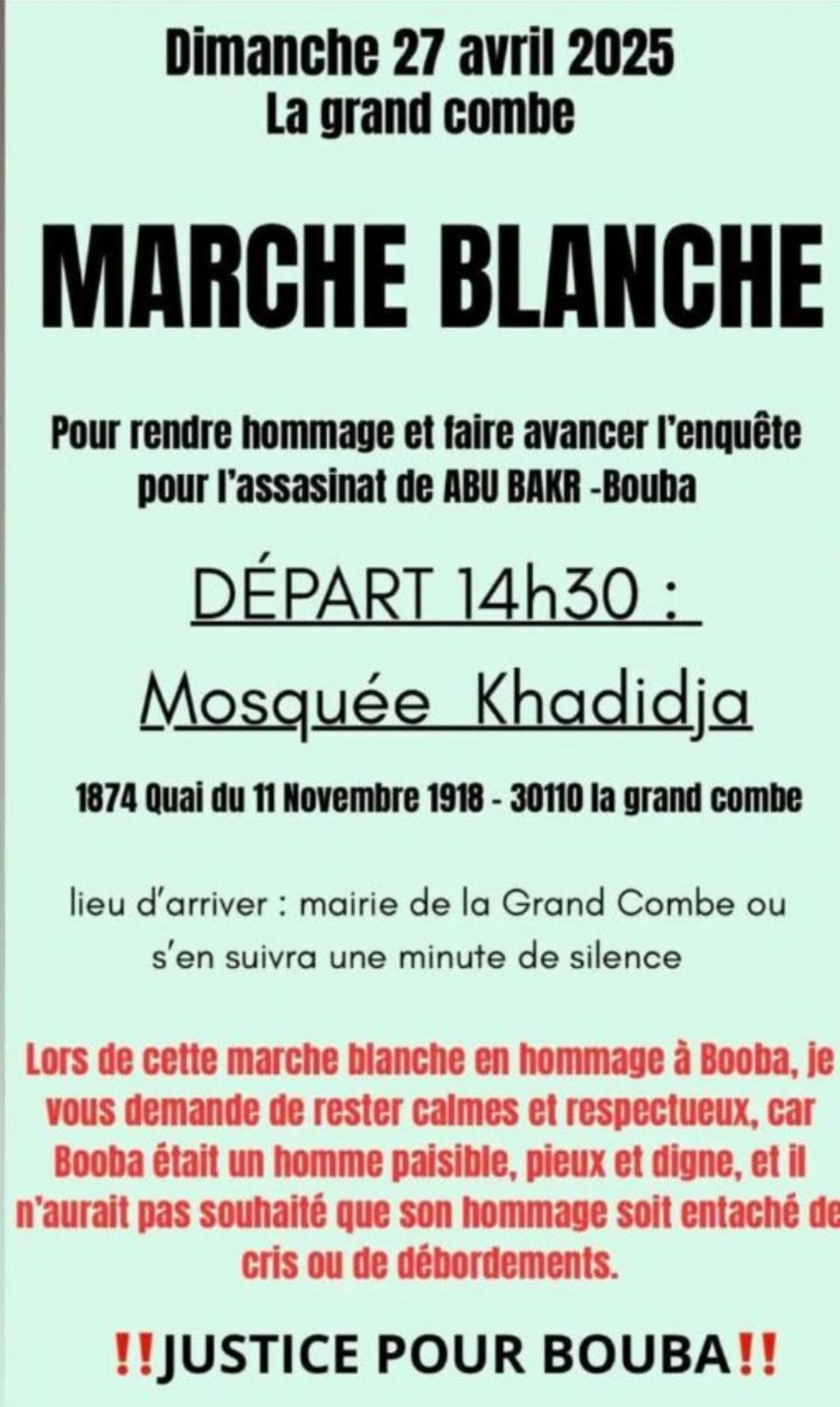 Dimanche 27 avril 2025
La grand combe

MARCHE BLANCHE

Pour rendre hommage et faire avancer l'enquête pour l'assasinat de ABU BAKR -Bouba

DÉPART 14h30 :

Mosquée Khadidja

1874 Quai du 11 Novembre 1918 - 30110 la grand combe

lieu d'arriver : mairie de la Grand Combe ou s'en suivra une minute de silence

Lors de cette marche blanche en hommage à Booba, je vous demande de rester calmes et respectueux, car Booba était un homme paisible, pieux et digne, et il n'aurait pas souhaité que son hommage soit entaché de cris ou de débordements.

‼JUSTICE POUR BOUBA‼